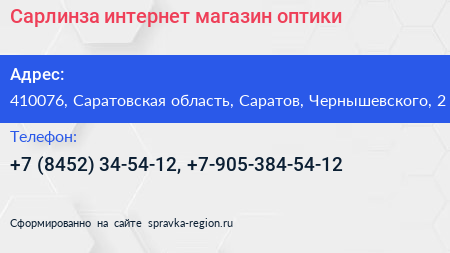 Сарлинза интернет магазин оптики

Адрес:

410076, Саратовская область, Саратов, Чернышевского, 2

Телефон:

+7 (8452) 34-54-12, +7-905-384-54-12

Сформированно на сайте spravka-region.ru